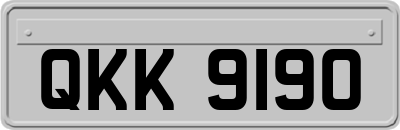 QKK 9190